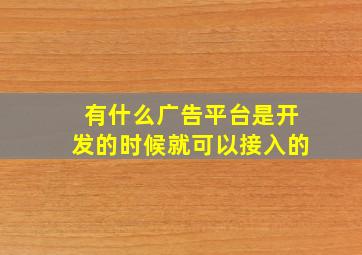 有什么广告平台是开发的时候就可以接入的